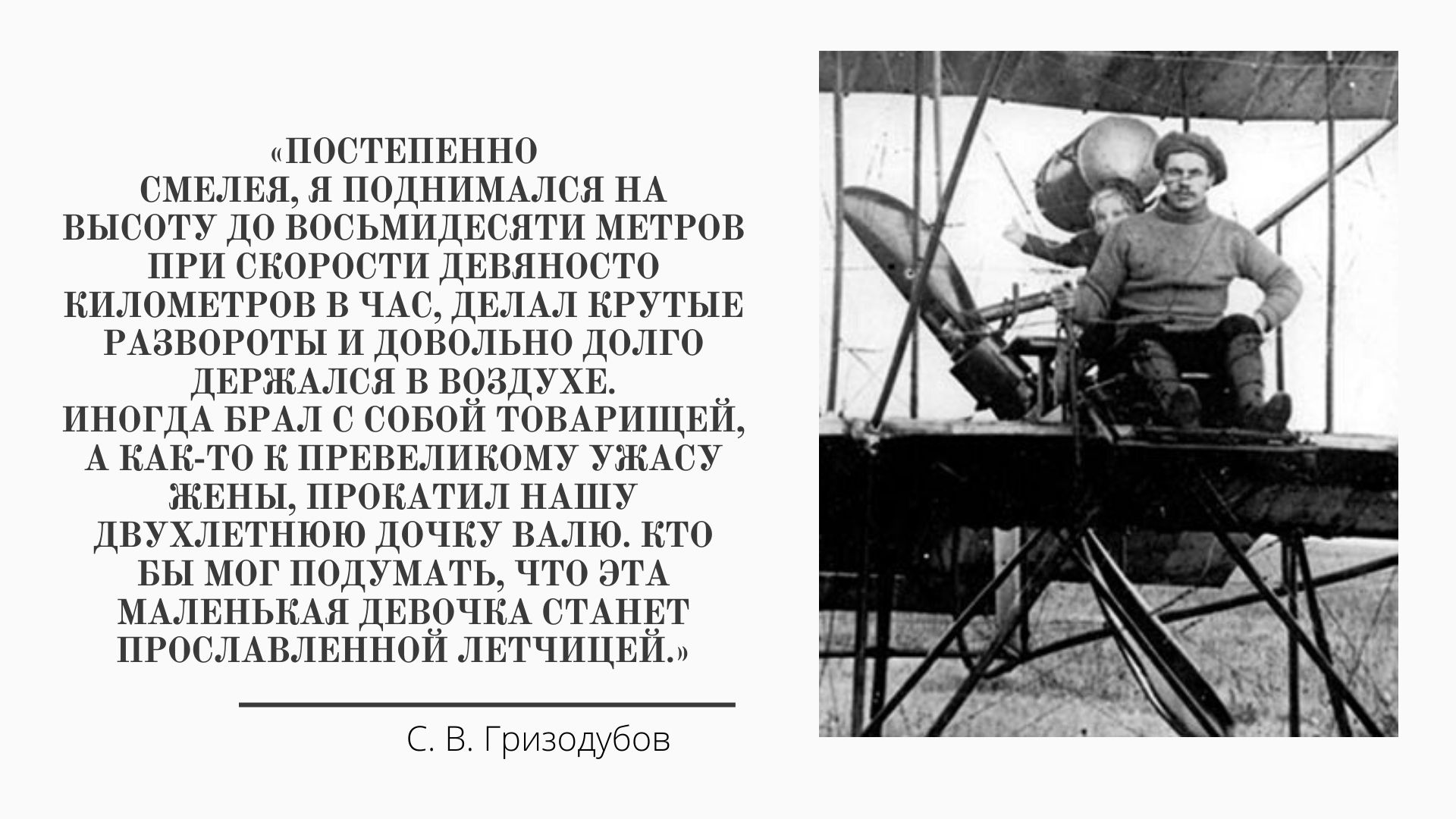 «ПОСТЕПЕННО СМЕЛЕЯ, Я ПОДНИМАЛСЯ НА ВЫСОТУ ДО ВОСЬМИДЕСЯТИ МЕТРОВ ПРИ СКОРОСТИ ДЕВЯНОСТО КИЛОМЕТРОВ В ЧАС, ДЕЛАЛ КРУТЫЕ РАЗВОРОТЫ И ДОВОЛЬНО ДОЛГО ДЕРЖАЛСЯ В ВОЗДУХЕ.
ИНОГДА БРАЛ С СОБОЙ ТОВАРИЩЕЙ, А КАК-ТО К ПРЕВЕЛИКОМУ УЖАСУ ЖЕНЫ, ПРОКАТИЛ НАШУ ДВУХЛЕТНЮЮ ДОЧКУ ВАЛЮ. КТО БЫ МОГ ПОДУМАТЬ, ЧТО ЭТА МАЛЕНЬКАЯ ДЕВОЧКА СТАНЕТ ПРОСЛАВЛЕННОЙ ЛЕТЧИЦЕЙ.»

С. В. Гризодубов